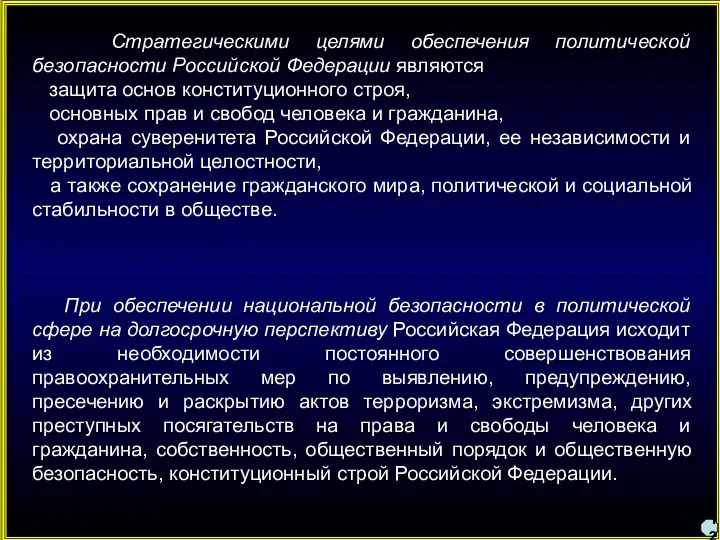 Стратегическими целями обеспечения политической безопасности Российской Федерации являются

защита основ конституционного строя,

основных прав и свобод человека и гражданина,

охрана суверенитета Российской Федерации, ее независимости и территориальной целостности,

а также сохранение гражданского мира, политической и социальной стабильности в обществе.

При обеспечении национальной безопасности в политической сфере на долгосрочную перспективу Российская Федерация исходит из необходимости постоянного совершенствования правоохранительных мер по выявлению, предупреждению, пресечению и раскрытию актов терроризма, экстремизма, других преступных посягательств на права и свободы человека и гражданина, собственность, общественный порядок и общественную безопасность, конституционный строй Российской Федерации.